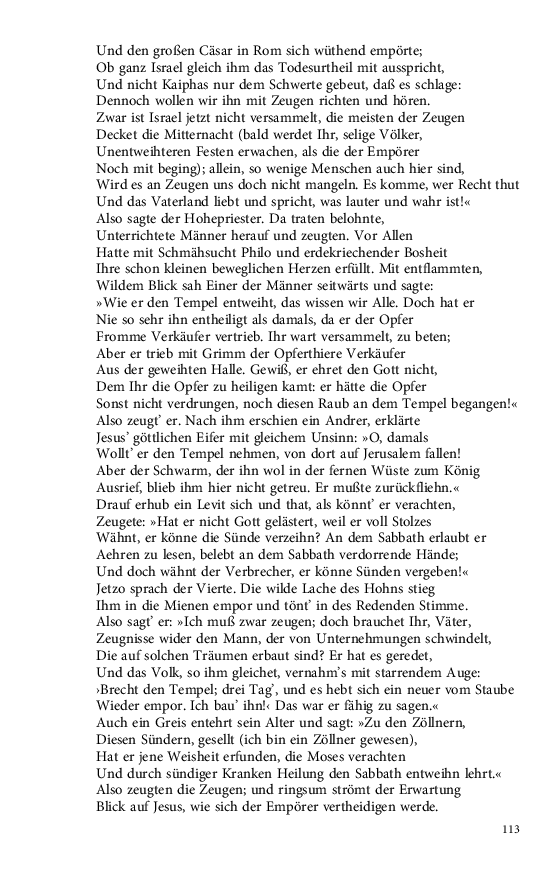 Und den großen Cäsar in Rom sich wüthend empörte;
Ob ganz Israel gleich ihm das Todesurtheil mit ausspricht,
Und nicht Kaiphas nur dem Schwerte gebeut, daß es schlage:
Dennoch wollen wir ihn mit Zeugen richten und hören.
Zwar ist Israel jetzt nicht versammelt, die meisten der Zeugen
Decket die Mitternacht (bald werdet Ihr, selige Völker,
Unentweihteren Festen erwachen, als die der Empörer
Noch mit beging); allein, so wenige Menschen auch hier sind,
Wird es an Zeugen uns doch nicht mangeln. Es komme, wer Recht thut
Und das Vaterland liebt und spricht, was lauter und wahr ist!«
Also sagte der Hohepriester. Da traten belohnte,
Unterrichtete Männer herauf und zeugten. Vor Allen
Hatte mit Schmähsucht Philo und erdekriechender Bosheit
Ihre schon kleinen beweglichen Herzen erfüllt. Mit entflammten,
Wildem Blick sah Einer der Männer seitwärts und sagte:
»Wie er den Tempel entweiht, das wissen wir Alle. Doch hat er
Nie so sehr ihn entheiligt als damals, da er der Opfer
Fromme Verkäufer vertrieb. Ihr wart versammelt, zu beten;
Aber er trieb mit Grimm der Opferthiere Verkäufer
Aus der geweihten Halle. Gewiß, er ehret den Gott nicht,
Dem Ihr die Opfer zu heiligen kamt: er hätte die Opfer
Sonst nicht verdrungen, noch diesen Raub an dem Tempel begangen!«
Also zeugt' er. Nach ihm erschien ein Andrer, erklärte
Jesus' göttlichen Eifer mit gleichem Unsinn: »O, damals
Wollt' er den Tempel nehmen, von dort auf Jerusalem fallen!
Aber der Schwarm, der ihn wol in der fernen Wüste zum König
Ausrief, blieb ihm hier nicht getreu. Er mußte zurückfliehn.«
Drauf erhub ein Levit sich und that, als könnt' er verachten,
Zeugete: »Hat er nicht Gott gelästert, weil er voll Stolzes
Wähnt, er könne die Sünde verzeihn? An dem Sabbath erlaubt er
Aehren zu lesen, belebt an dem Sabbath verdorrende Hände;
Und doch wähnt der Verbrecher, er könne Sünden vergeben!«
Jetzo sprach der Vierte. Die wilde Lache des Hohns stieg
Ihm in die Mienen empor und tönt' in des Redenden Stimme.
Also sagt' er: »Ich muß zwar zeugen; doch brauchet Ihr, Väter,
Zeugnisse wider den Mann, der von Unternehmungen schwindelt,
Die auf solchen Träumen erbaut sind? Er hat es geredet,
Und das Volk, so ihm gleichet, vernahm's mit starrendem Auge:
›Brecht den Tempel; drei Tag', und es hebt sich ein neuer vom Staube
Wieder empor. Ich bau' ihn!‹ Das war er fähig zu sagen.«
Auch ein Greis entehrt sein Alter und sagt: »Zu den Zöllnern,
Diesen Sündern, gesellt (ich bin ein Zöllner gewesen),
Hat er jene Weisheit erfunden, die Moses verachten
Und durch sündiger Kranken Heilung den Sabbath entweihn lehrt.«
Also zeugten die Zeugen; und ringsum strömt der Erwartung
Blick auf Jesus, wie sich der Empörer vertheidigen werde.

113